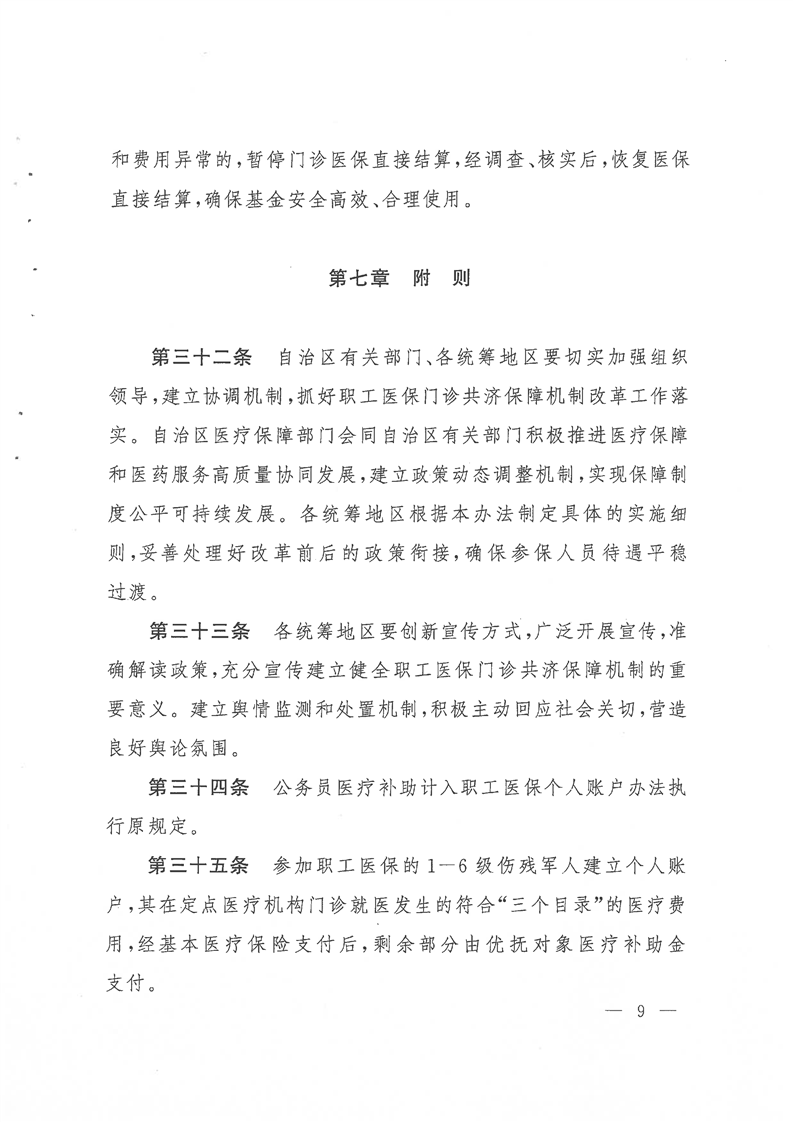 和费用异常的，暂停门诊医保直接结算，经调查、核实后，恢复医保直接结算，确保基金安全高效、合理使用。

第七章　附　则

第三十二条　自治区有关部门、各统筹地区要切实加强组织领导，建立协调机制，抓好职工医保门诊共济保障机制改革工作落实。自治区医疗保障部门会同自治区有关部门积极推进医疗保障和医药服务高质量协同发展，建立政策动态调整机制，实现保障制度公平可持续发展。各统筹地区根据本办法制定具体的实施细则，妥善处理好改革前后的政策衔接，确保参保人员待遇平稳过渡。

第三十三条　各统筹地区要创新宣传方式，广泛开展宣传，准确解读政策，充分宣传建立健全职工医保门诊共济保障机制的重要意义。建立舆情监测和处置机制，积极主动回应社会关切，营造良好舆论氛围。

第三十四条　公务员医疗补助计入职工医保个人账户办法执行原规定。

第三十五条　参加职工医保的1—6级伤残军人建立个人账户，其在定点医疗机构门诊就医发生的符合“三个目录”的医疗费用，经基本医疗保险支付后，剩余部分由优抚对象医疗补助金支付。

— 9 —